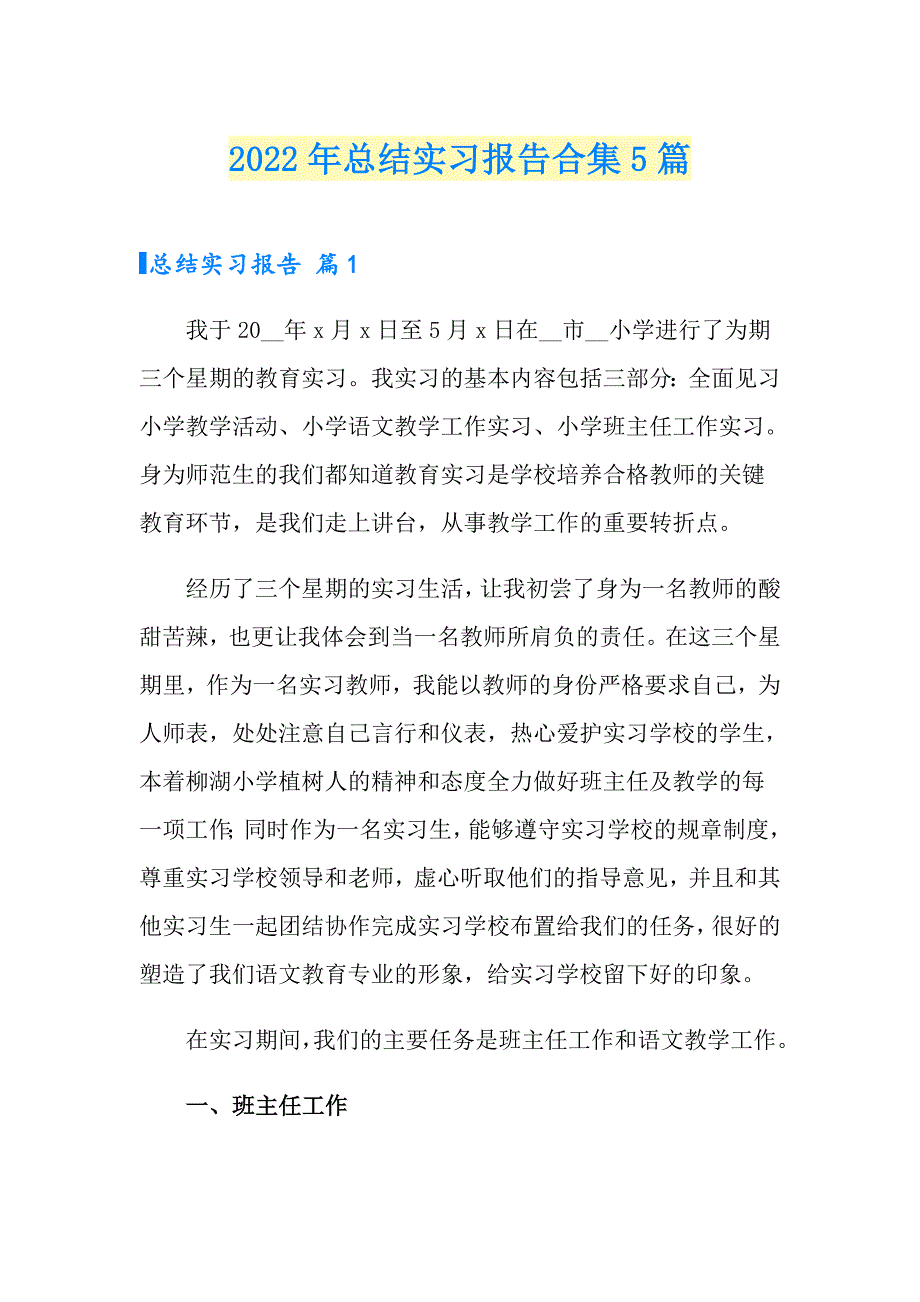 2022年总结实习报告合集5篇

总结实习报告 篇1

我于20__年x月x日至5月x日在__市__小学进行了为期三个星期的教育实习。我实习的基本内容包括三部分：全面见习小学教学活动、小学语文教学工作实习、小学班主任工作实习。身为师范生的我们都知道教育实习是学校培养合格教师的关键教育环节，是我们走上讲台，从事教学工作的重要转折点。

经历了三个星期的实习生活，让我初尝了身为一名教师的酸甜苦辣，也更让我体会到当一名教师所肩负的责任。在这三个星期里，作为一名实习教师，我能以教师的身份严格要求自己，为人师表，处处注意自己言行和仪表，热心爱护实习学校的学生，本着柳湖小学植树人的精神和态度全力做好班主任及教学的每一项工作;同时作为一名实习生，能够遵守实习学校的规章制度，尊重实习学校领导和老师，虚心听取他们的指导意见，并且和其他实习生一起团结协作完成实习学校布置给我们的任务，很好的塑造了我们语文教育专业的形象，给实习学校留下好的印象。

在实习期间,我们的主要任务是班主任工作和语文教学工作。

一、班主任工作